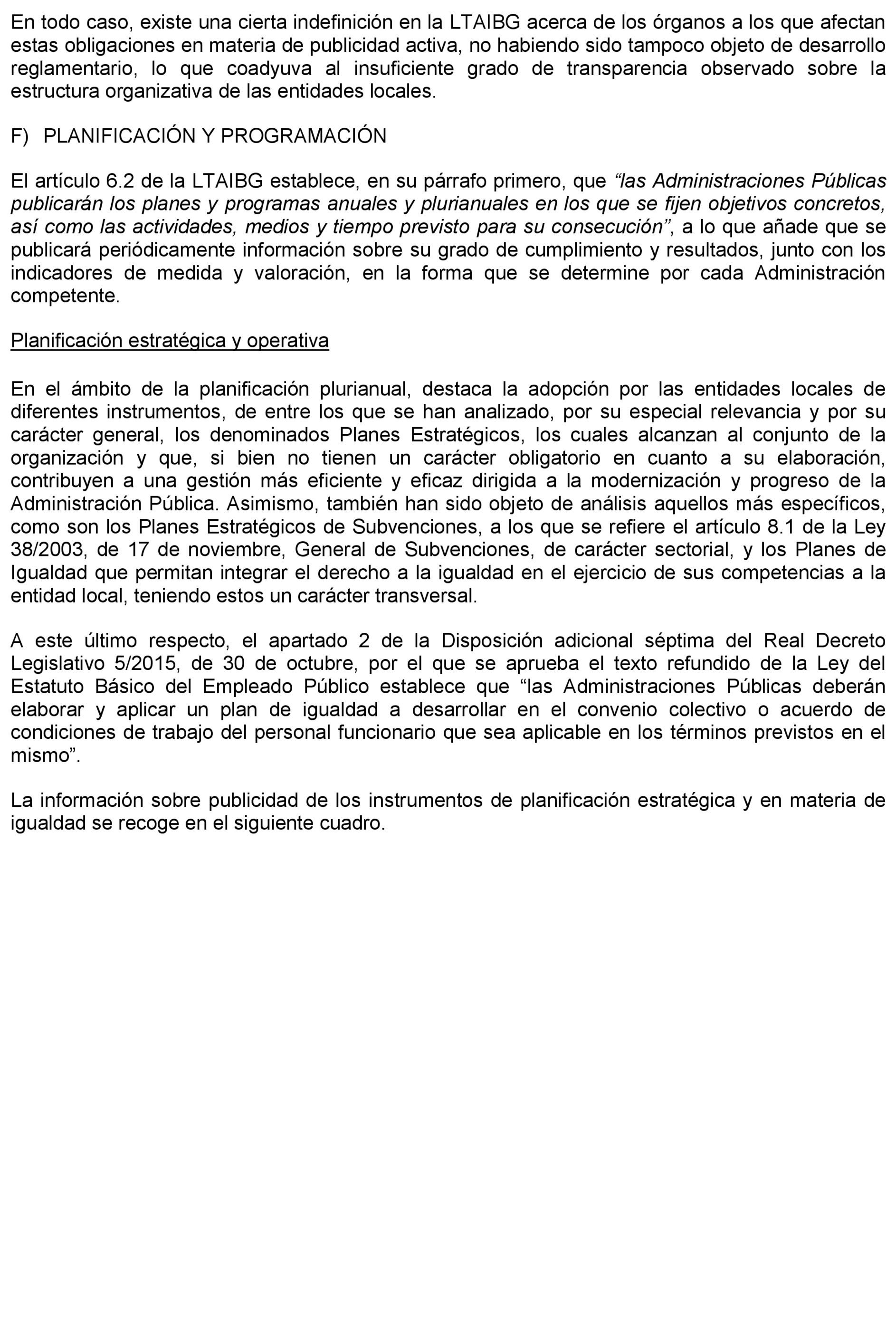 En todo caso, existe una cierta indefinición en la LTAIBG acerca de los órganos a los que afectan estas obligaciones en materia de publicidad activa, no habiendo sido tampoco objeto de desarrollo reglamentario, lo que coadyuva al insuficiente grado de transparencia observado sobre la estructura organizativa de las entidades locales.

F) PLANIFICACIÓN Y PROGRAMACIÓN

El artículo 6.2 de la LTAIBG establece, en su párrafo primero, que “las Administraciones Públicas publicarán los planes y programas anuales y plurianuales en los que se fijen objetivos concretos, así como las actividades, medios y tiempo previsto para su consecución”, a lo que añade que se publicará periódicamente información sobre su grado de cumplimiento y resultados, junto con los indicadores de medida y valoración, en la forma que se determine por cada Administración competente.

Planificación estratégica y operativa

En el ámbito de la planificación plurianual, destaca la adopción por las entidades locales de diferentes instrumentos, de entre los que se han analizado, por su especial relevancia y por su carácter general, los denominados Planes Estratégicos, los cuales alcanzan al conjunto de la organización y que, si bien no tienen un carácter obligatorio en cuanto a su elaboración, contribuyen a una gestión más eficiente y eficaz dirigida a la modernización y progreso de la Administración Pública. Asimismo, también han sido objeto de análisis aquellos más específicos, como son los Planes Estratégicos de Subvenciones, a los que se refiere el artículo 8.1 de la Ley 38/2003, de 17 de noviembre, General de Subvenciones, de carácter sectorial, y los Planes de Igualdad que permitan integrar el derecho a la igualdad en el ejercicio de sus competencias a la entidad local, teniendo estos un carácter transversal.

A este último respecto, el apartado 2 de la Disposición adicional séptima del Real Decreto Legislativo 5/2015, de 30 de octubre, por el que se aprueba el texto refundido de la Ley del Estatuto Básico del Empleado Público establece que “las Administraciones Públicas deberán elaborar y aplicar un plan de igualdad a desarrollar en el convenio colectivo o acuerdo de condiciones de trabajo del personal funcionario que sea aplicable en los términos previstos en el mismo”.

La información sobre publicidad de los instrumentos de planificación estratégica y en materia de igualdad se recoge en el siguiente cuadro.